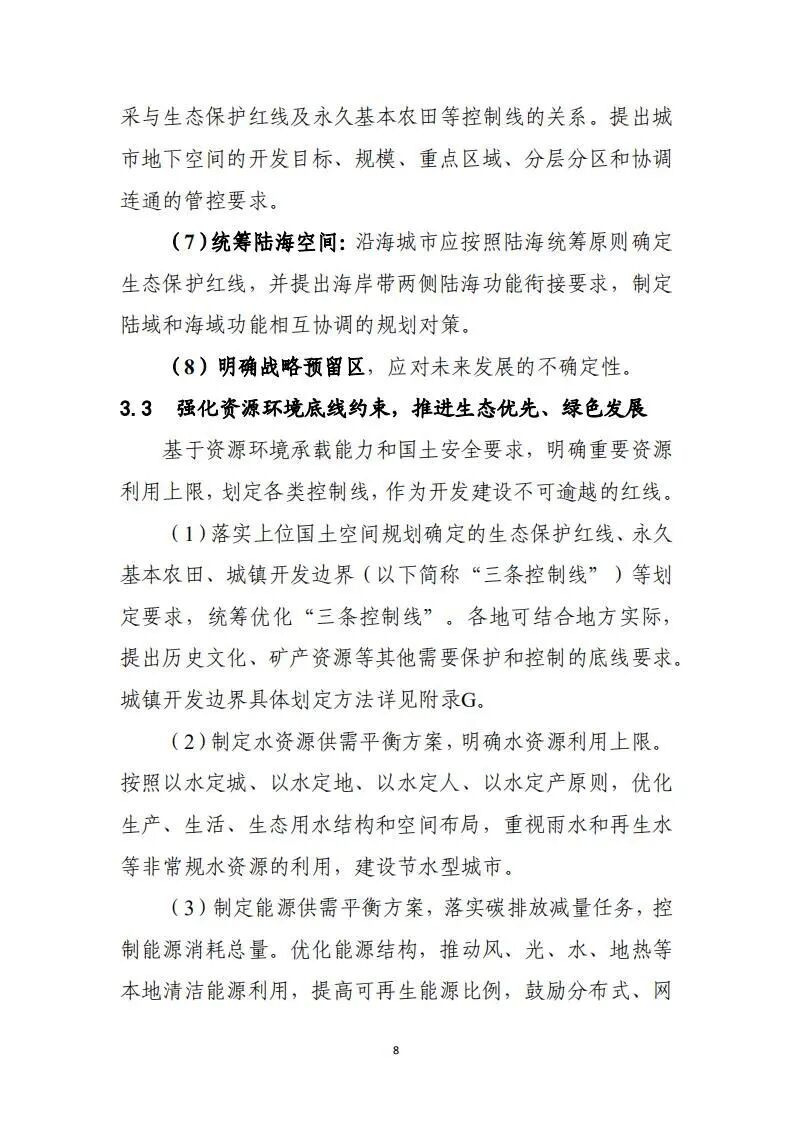 采与生态保护红线及永久基本农田等控制线的关系。提出城市地下空间的开发目标、规模、重点区域、分层分区和协调连通的管控要求。

（7）统筹陆海空间：沿海城市应按照陆海统筹原则确定生态保护红线，并提出海岸带两侧陆海功能衔接要求，制定陆域和海域功能相互协调的规划对策。

（8）明确战略预留区，应对未来发展的不确定性。

3.3 强化资源环境底线约束，推进生态优先、绿色发展

基于资源环境承载能力和国土安全要求，明确重要资源利用上限，划定各类控制线，作为开发建设不可逾越的红线。

（1）落实上位国土空间规划确定的生态保护红线、永久基本农田、城镇开发边界（以下简称“三条控制线”）等划定要求，统筹优化“三条控制线”。各地可结合地方实际，提出历史文化、矿产资源等其他需要保护和控制的底线要求。城镇开发边界具体划定方法详见附录G。

（2）制定水资源供需平衡方案，明确水资源利用上限。按照以水定城、以水定地、以水定人、以水定产原则，优化生产、生活、生态用水结构和空间布局，重视雨水和再生水等非常规水资源的利用，建设节水型城市。

（3）制定能源供需平衡方案，落实碳排放减量任务，控制能源消耗总量。优化能源结构，推动风、光、水、地热等本地清洁能源利用，提高可再生能源比例，鼓励分布式、网

8